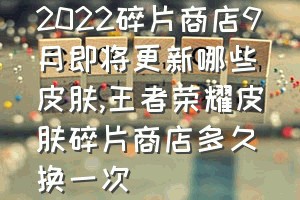 2022碎片商店9月即将更新哪些皮肤,王者荣耀皮肤碎片商店多久换一次